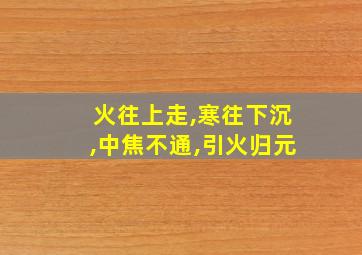 火往上走,寒往下沉,中焦不通,引火归元